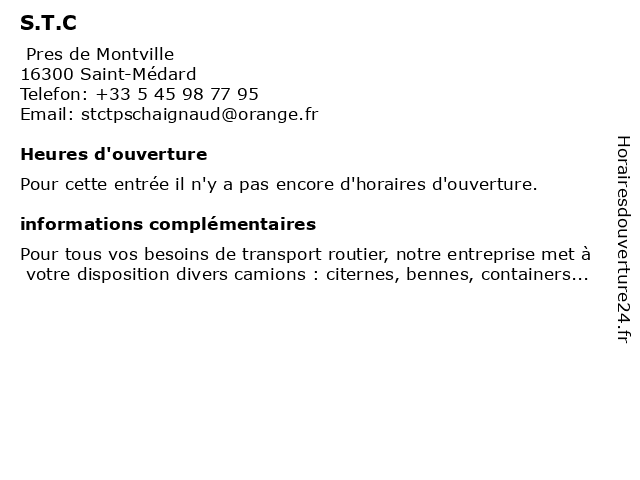 S.T.C

Pres de Montville
16300 Saint-Médard
Telefon: +33 5 45 98 77 95
Email: stctpschaignaud@orange.fr

Heures d'ouverture

Pour cette entrée il n'y a pas encore d'horaires d'ouverture.

informations complémentaires

Pour tous vos besoins de transport routier, notre entreprise met à votre disposition divers camions : citernes, bennes, containers...

Horairesdouverture24.fr